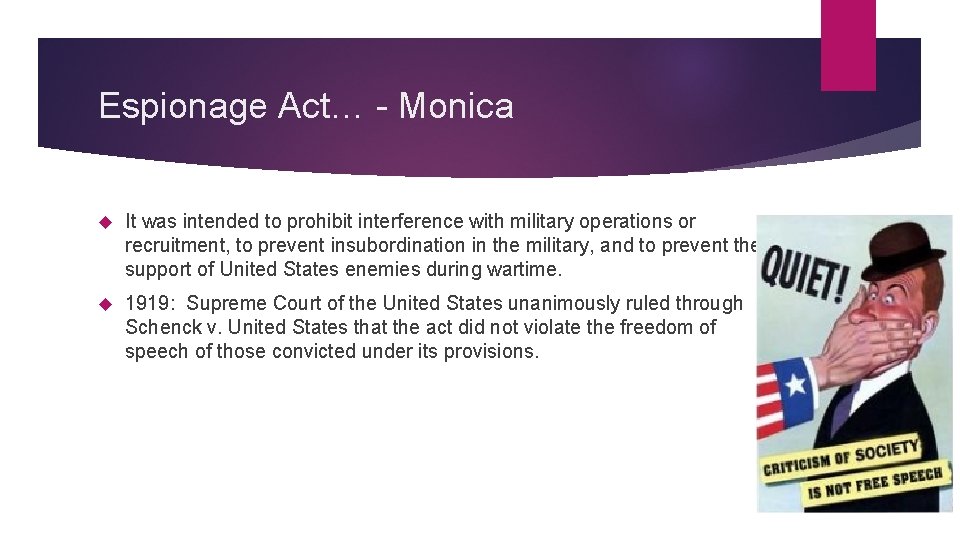 Espionage Act… - Monica

It was intended to prohibit interference with military operations or recruitment, to prevent insubordination in the military, and to prevent the support of United States enemies during wartime.

1919: Supreme Court of the United States unanimously ruled through Schenck v. United States that the act did not violate the freedom of speech of those convicted under its provisions.

QUIET!

CRITICISM OF SOCIETY
IS NOT FREE SPEECH